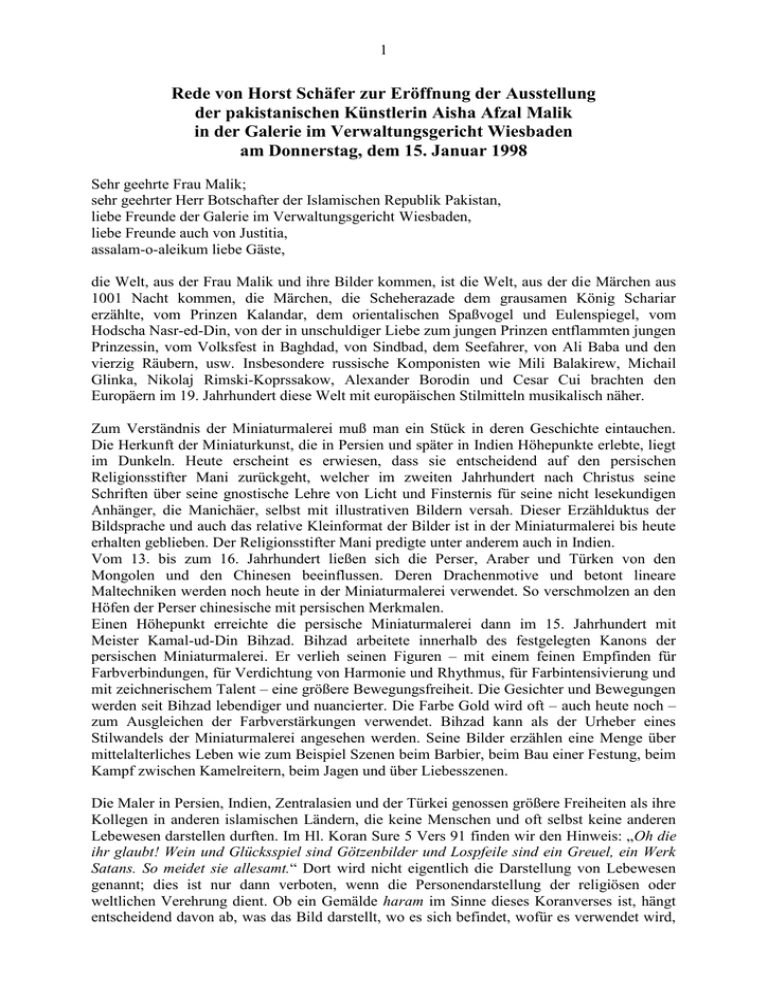 1

Rede von Horst Schäfer zur Eröffnung der Ausstellung der pakistanischen Künstlerin Aisha Afzal Malik in der Galerie im Verwaltungsgericht Wiesbaden am Donnerstag, dem 15. Januar 1998

Sehr geehrte Frau Malik;
sehr geehrter Herr Botschafter der Islamischen Republik Pakistan,
liebe Freunde der Galerie im Verwaltungsgericht Wiesbaden,
liebe Freunde auch von Justitia,
assalam-o-aleikum liebe Gäste,

die Welt, aus der Frau Malik und ihre Bilder kommen, ist die Welt, aus der die Märchen aus 1001 Nacht kommen, die Märchen, die Scheherazade dem grausamen König Schariar erzählte, vom Prinzen Kalandar, dem orientalischen Spaßvogel und Eulenspiegel, vom Hodscha Nasr-ed-Din, von der in unschuldiger Liebe zum jungen Prinzen entflammten jungen Prinzessin, vom Volksfest in Baghdad, von Sindbad, dem Seefahrer, von Ali Baba und den vierzig Räubern, usw. Insbesondere russische Komponisten wie Mili Balakirew, Michail Glinka, Nikolaj Rimski-Koprssakow, Alexander Borodin und Cesar Cui brachten den Europäern im 19. Jahrhundert diese Welt mit europäischen Stilmitteln musikalisch näher.

Zum Verständnis der Miniaturmalerei muß man ein Stück in deren Geschichte eintauchen. Die Herkunft der Miniaturkunst, die in Persien und später in Indien Höhepunkte erlebte, liegt im Dunkeln. Heute erscheint es erwiesen, dass sie entscheidend auf den persischen Religionsstifter Mani zurückgeht, welcher im zweiten Jahrhundert nach Christus seine Schriften über seine gnostische Lehre von Licht und Finsternis für seine nicht lesekundigen Anhänger, die Manichäer, selbst mit illustrativen Bildern versah. Dieser Erzählduktus der Bildsprache und auch das relative Kleinformat der Bilder ist in der Miniaturmalerei bis heute erhalten geblieben. Der Religionsstifter Mani predigte unter anderem auch in Indien.
Vom 13. bis zum 16. Jahrhundert ließen sich die Perser, Araber und Türken von den Mongolen und den Chinesen beeinflussen. Deren Drachenmotive und betont lineare Maltechniken werden noch heute in der Miniaturmalerei verwendet. So verschmolzen an den Höfen der Perser chinesische mit persischen Merkmalen.
Einen Höhepunkt erreichte die persische Miniaturmalerei dann im 15. Jahrhundert mit Meister Kamal-ud-Din Bihzad. Bihzad arbeitete innerhalb des festgelegten Kanons der persischen Miniaturmalerei. Er verlieh seinen Figuren – mit einem feinen Empfinden für Farbverbindungen, für Verdichtung von Harmonie und Rhythmus, für Farbintensivierung und mit zeichnerischem Talent – eine größere Bewegungsfreiheit. Die Gesichter und Bewegungen werden seit Bihzad lebendiger und nuancierter. Die Farbe Gold wird oft – auch heute noch – zum Ausgleichen der Farbverstärkungen verwendet. Bihzad kann als der Urheber eines Stilwandels der Miniaturmalerei angesehen werden. Seine Bilder erzählen eine Menge über mittelalterliches Leben wie zum Beispiel Szenen beim Barbier, beim Bau einer Festung, beim Kampf zwischen Kamelreitern, beim Jagen und über Liebesszenen.

Die Maler in Persien, Indien, Zentralasien und der Türkei genossen größere Freiheiten als ihre Kollegen in anderen islamischen Ländern, die keine Menschen und oft selbst keine anderen Lebewesen darstellen durften. Im Hl. Koran Sure 5 Vers 91 finden wir den Hinweis: „Oh die ihr glaubt! Wein und Glücksspiel sind Götzenbilder und Lospfeile sind ein Greuel, ein Werk Satans. So meidet sie allesamt.“ Dort wird nicht eigentlich die Darstellung von Lebewesen genannt; dies ist nur dann verboten, wenn die Personendarstellung der religiösen oder weltlichen Verehrung dient. Ob ein Gemälde haram im Sinne dieses Koranverses ist, hängt entscheidend davon ab, was das Bild darstellt, wo es sich befindet, wofür es verwendet wird,